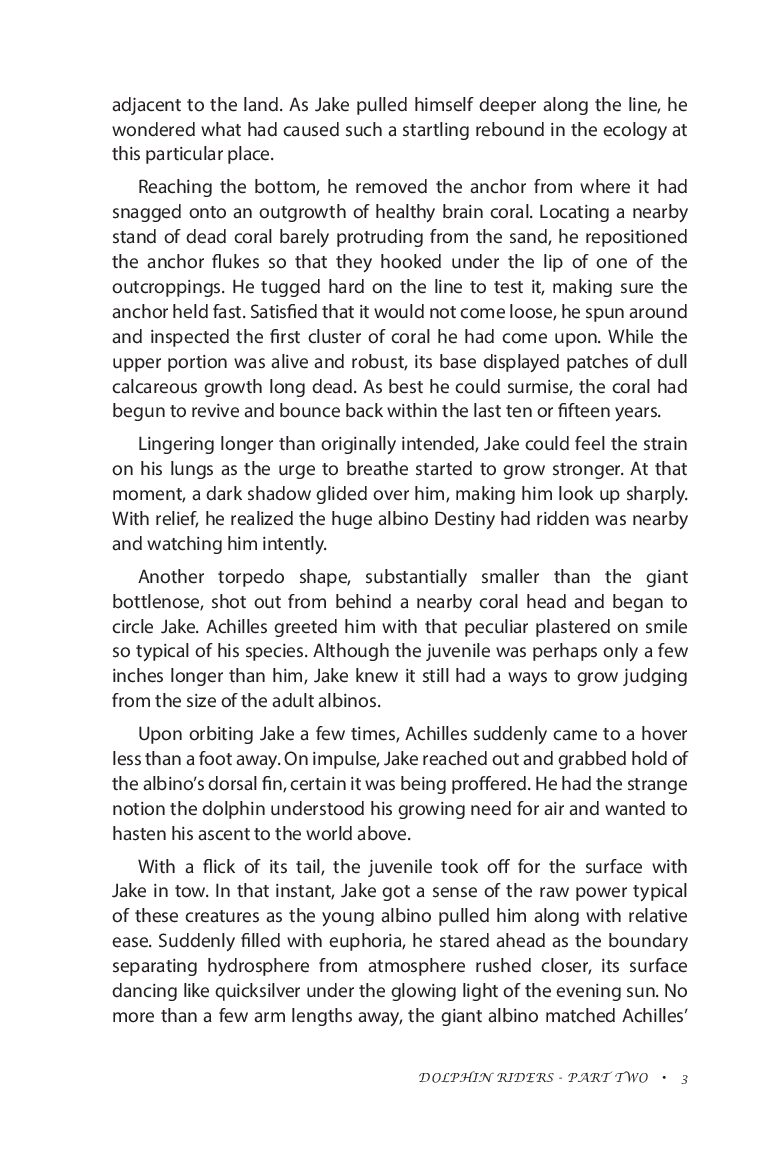 adjacent to the land. As Jake pulled himself deeper along the line, he wondered what had caused such a startling rebound in the ecology at this particular place.

Reaching the bottom, he removed the anchor from where it had snagged onto an outgrowth of healthy brain coral. Locating a nearby stand of dead coral barely protruding from the sand, he repositioned the anchor flukes so that they hooked under the lip of one of the outcroppings. He tugged hard on the line to test it, making sure the anchor held fast. Satisfied that it would not come loose, he spun around and inspected the first cluster of coral he had come upon. While the upper portion was alive and robust, its base displayed patches of dull calcareous growth long dead. As best he could surmise, the coral had begun to revive and bounce back within the last ten or fifteen years.

Lingering longer than originally intended, Jake could feel the strain on his lungs as the urge to breathe started to grow stronger. At that moment, a dark shadow glided over him, making him look up sharply. With relief, he realized the huge albino Destiny had ridden was nearby and watching him intently.

Another torpedo shape, substantially smaller than the giant bottlenose, shot out from behind a nearby coral head and began to circle Jake. Achilles greeted him with that peculiar plastered on smile so typical of his species. Although the juvenile was perhaps only a few inches longer than him, Jake knew it still had a ways to grow judging from the size of the adult albinos.

Upon orbiting Jake a few times, Achilles suddenly came to a hover less than a foot away. On impulse, Jake reached out and grabbed hold of the albino's dorsal fin, certain it was being proffered. He had the strange notion the dolphin understood his growing need for air and wanted to hasten his ascent to the world above.

With a flick of its tail, the juvenile took off for the surface with Jake in tow. In that instant, Jake got a sense of the raw power typical of these creatures as the young albino pulled him along with relative ease. Suddenly filled with euphoria, he stared ahead as the boundary separating hydrosphere from atmosphere rushed closer, its surface dancing like quicksilver under the glowing light of the evening sun. No more than a few arm lengths away, the giant albino matched Achilles'

DOLPHIN RIDERS - PART TWO • 3